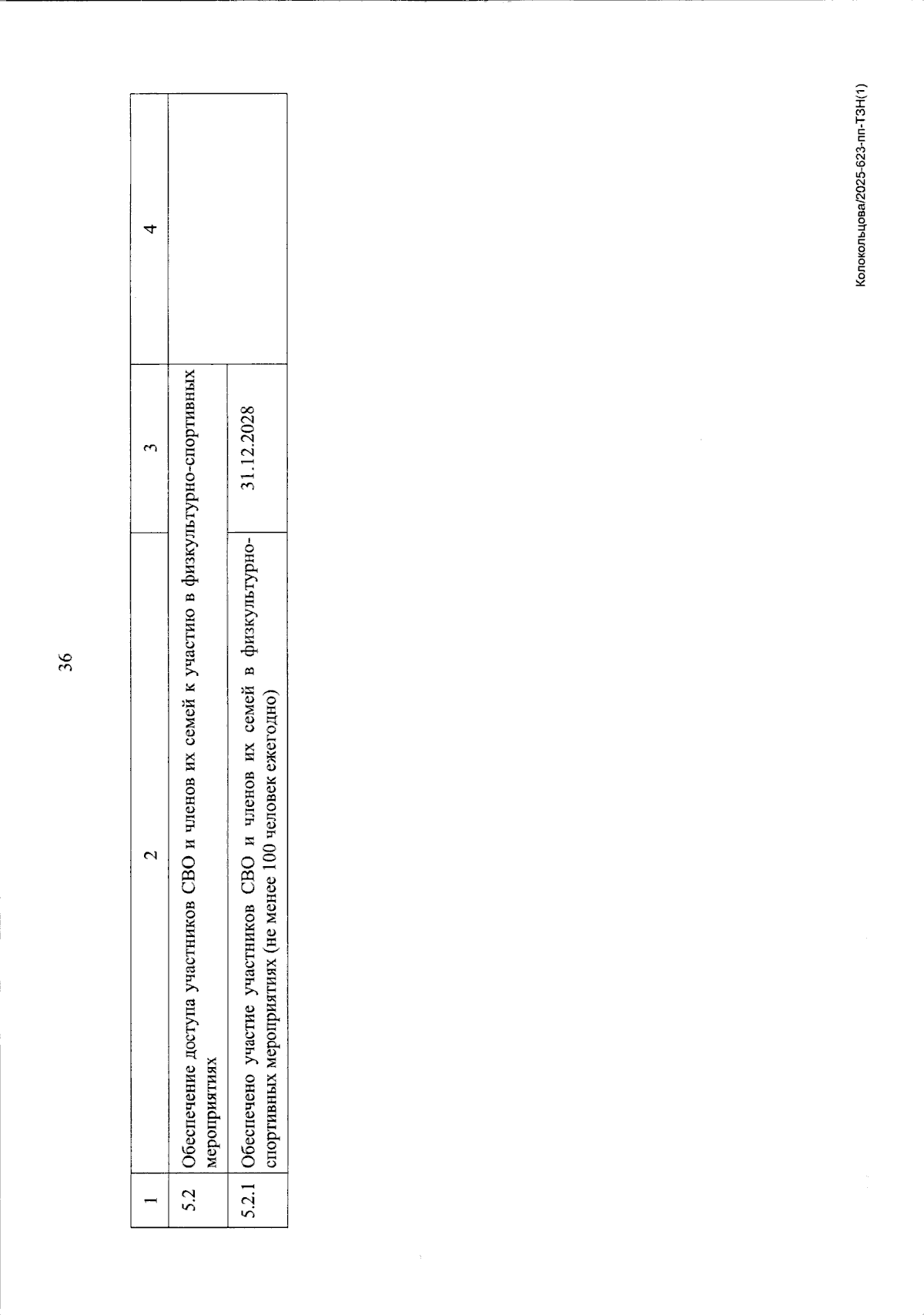 36

| 1 | 2 | 3 | 4 |
|---|---|---|---|
| 5.2 | Обеспечение доступа участников СВО и членов их семей к участию в физкультурно-спортивных мероприятиях | | |
| 5.2.1 | Обеспечено участие участников СВО и членов их семей в физкультурно-спортивных мероприятиях (не менее 100 человек ежегодно) | 31.12.2028 | |

Колокольцова/2025-623-пп-ТЗН(1)